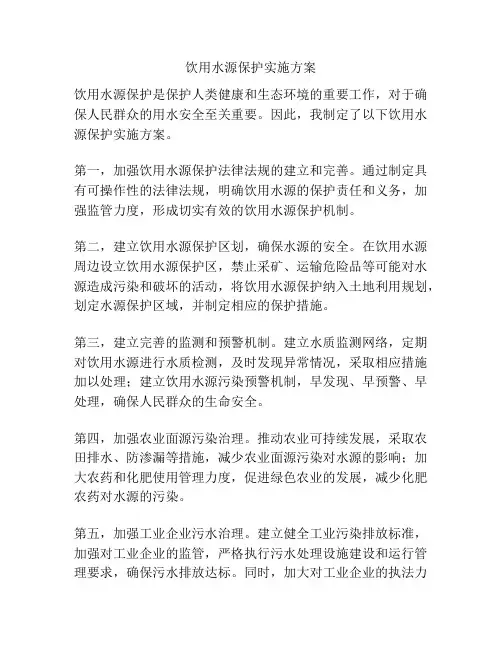 饮用水源保护实施方案

饮用水源保护是保护人类健康和生态环境的重要工作，对于确保人民群众的用水安全至关重要。因此，我制定了以下饮用水源保护实施方案。

第一，加强饮用水源保护法律法规的建立和完善。通过制定具有可操作性的法律法规，明确饮用水源的保护责任和义务，加强监管力度，形成切实有效的饮用水源保护机制。

第二，建立饮用水源保护区划，确保水源的安全。在饮用水源周边设立饮用水源保护区，禁止采矿、运输危险品等可能对水源造成污染和破坏的活动，将饮用水源保护纳入土地利用规划，划定水源保护区域，并制定相应的保护措施。

第三，建立完善的监测和预警机制。建立水质监测网络，定期对饮用水源进行水质检测，及时发现异常情况，采取相应措施加以处理；建立饮用水源污染预警机制，早发现、早预警、早处理，确保人民群众的生命安全。

第四，加强农业面源污染治理。推动农业可持续发展，采取农田排水、防渗漏等措施，减少农业面源污染对水源的影响；加大农药和化肥使用管理力度，促进绿色农业的发展，减少化肥农药对水源的污染。

第五，加强工业企业污水治理。建立健全工业污染排放标准，加强对工业企业的监管，严格执行污水处理设施建设和运行管理要求，确保污水排放达标。同时，加大对工业企业的执法力